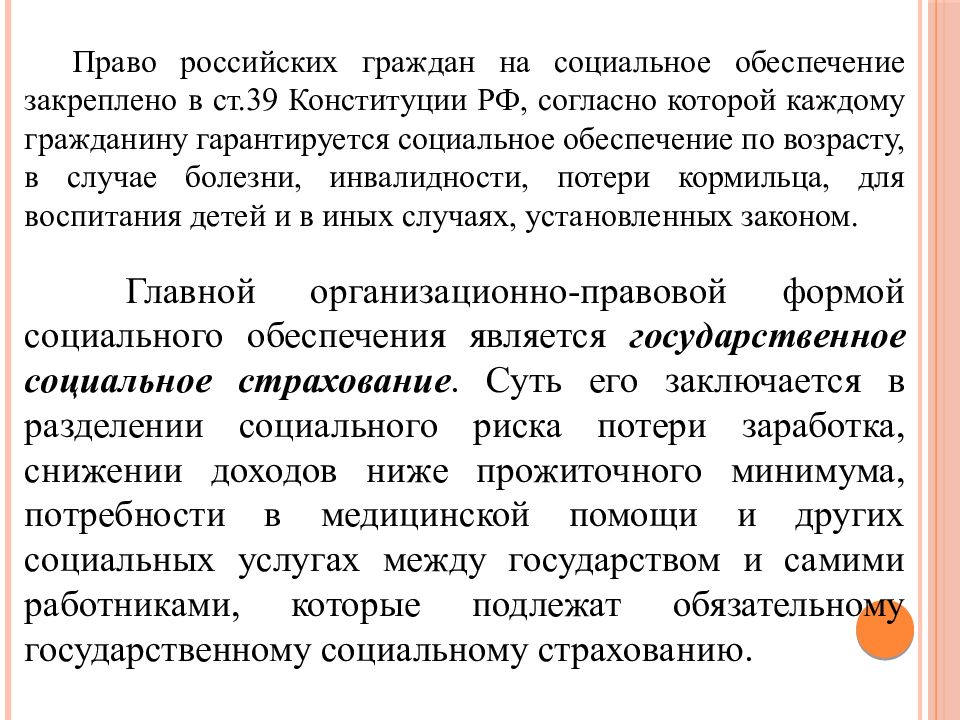 Право российских граждан на социальное обеспечение закреплено в ст.39 Конституции РФ, согласно которой каждому гражданину гарантируется социальное обеспечение по возрасту, в случае болезни, инвалидности, потери кормильца, для воспитания детей и в иных случаях, установленных законом.

Главной организационно-правовой формой социального обеспечения является государственное социальное страхование. Суть его заключается в разделении социального риска потери заработка, снижении доходов ниже прожиточного минимума, потребности в медицинской помощи и других социальных услугах между государством и самими работниками, которые подлежат обязательному государственному социальному страхованию.